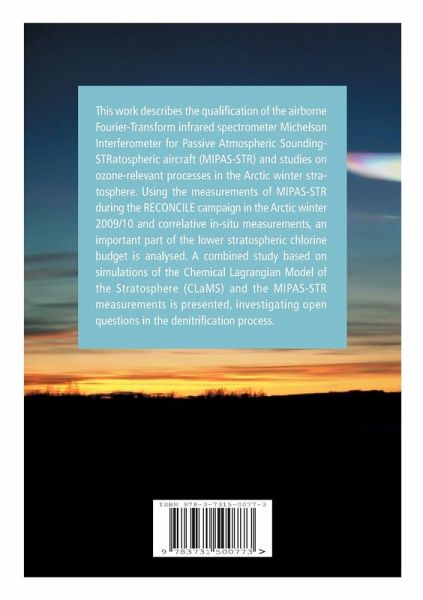 This work describes the qualification of the airborne Fourier-Transform infrared spectrometer Michelson Interferometer for Passive Atmospheric Sounding-STRatospheric aircraft (MIPAS-STR) and studies on ozone-relevant processes in the Arctic winter stratosphere. Using the measurements of MIPAS-STR during the RECONCILE campaign in the Arctic winter 2009/10 and correlative in-situ measurements, an important part of the lower stratospheric chlorine budget is analysed. A combined study based on simulations of the Chemical Lagrangian Model of the Stratosphere (CLaMS) and the MIPAS-STR measurements is presented, investigating open questions in the denitrification process.

ISBN 978-3-7315-0077-3

9 783731 500773 >